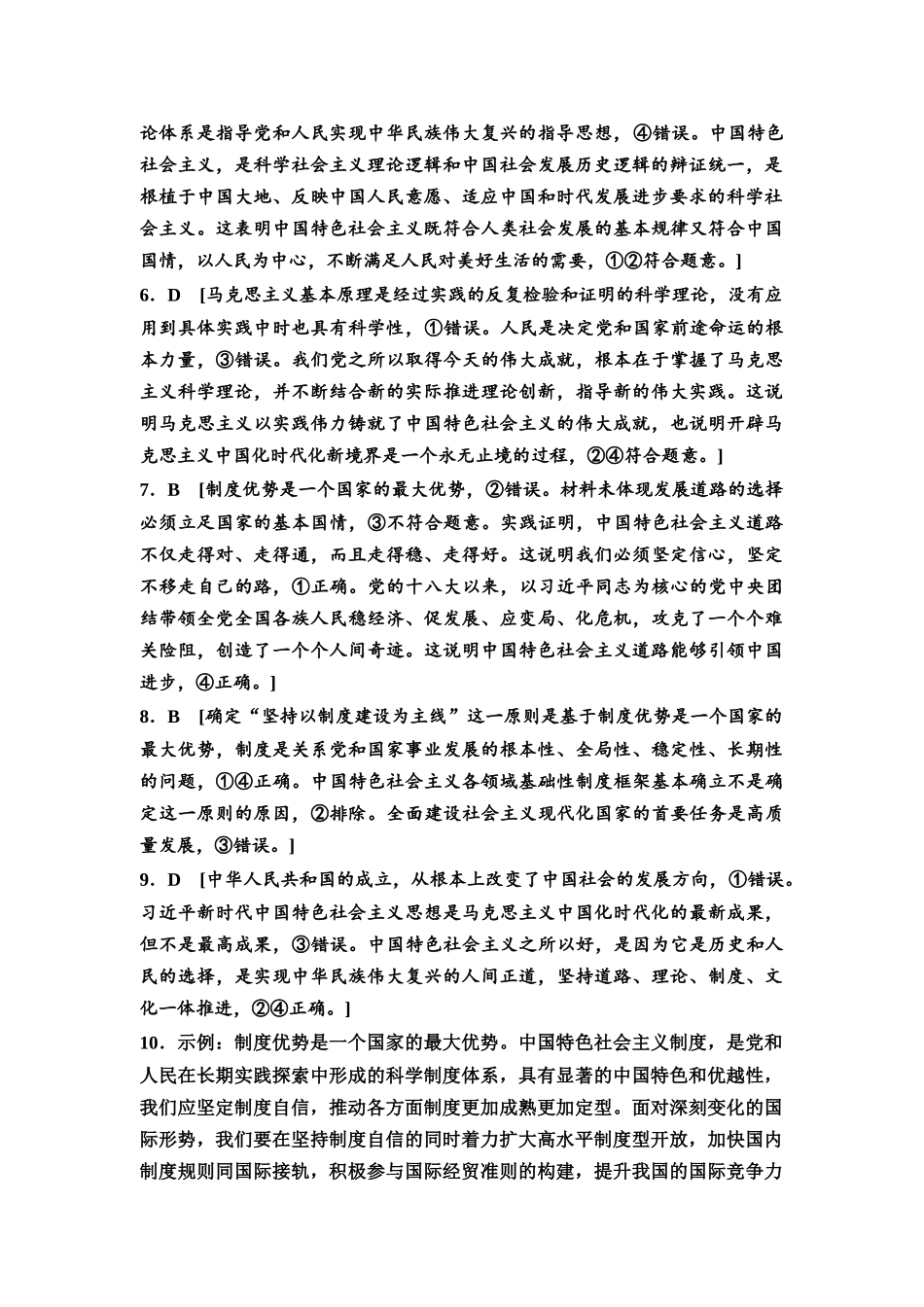 论体系是指导党和人民实现中华民族伟大复兴的指导思想，④错误。中国特色社会主义，是科学社会主义理论逻辑和中国社会发展历史逻辑的辩证统一，是根植于中国大地、反映中国人民意愿、适应中国和时代发展进步要求的科学社会主义。这表明中国特色社会主义既符合人类社会发展的基本规律又符合中国国情，以人民为中心，不断满足人民对美好生活的需要，①②符合题意。]

6．D　[马克思主义基本原理是经过实践的反复检验和证明的科学理论，没有应用到具体实践中时也具有科学性，①错误。人民是决定党和国家前途命运的根本力量，③错误。我们党之所以取得今天的伟大成就，根本在于掌握了马克思主义科学理论，并不断结合新的实际推进理论创新，指导新的伟大实践。这说明马克思主义以实践伟力铸就了中国特色社会主义的伟大成就，也说明开辟马克思主义中国化时代化新境界是一个永无止境的过程，②④符合题意。]

7．B　[制度优势是一个国家的最大优势，②错误。材料未体现发展道路的选择必须立足国家的基本国情，③不符合题意。实践证明，中国特色社会主义道路不仅走得对、走得通，而且走得稳、走得好。这说明我们必须坚定信心，坚定不移走自己的路，①正确。党的十八大以来，以习近平同志为核心的党中央团结带领全党全国各族人民稳经济、促发展、应变局、化危机，攻克了一个个难关险阻，创造了一个个人间奇迹。这说明中国特色社会主义道路能够引领中国进步，④正确。]

8．B　[确定“坚持以制度建设为主线”这一原则是基于制度优势是一个国家的最大优势，制度是关系党和国家事业发展的根本性、全局性、稳定性、长期性的问题，①④正确。中国特色社会主义各领域基础性制度框架基本确立不是确定这一原则的原因，②排除。全面建设社会主义现代化国家的首要任务是高质量发展，③错误。]

9．D　[中华人民共和国的成立，从根本上改变了中国社会的发展方向，①错误。习近平新时代中国特色社会主义思想是马克思主义中国化时代化的最新成果，但不是最高成果，③错误。中国特色社会主义之所以好，是因为它是历史和人民的选择，是实现中华民族伟大复兴的人间正道，坚持道路、理论、制度、文化一体推进，②④正确。]

10．示例：制度优势是一个国家的最大优势。中国特色社会主义制度，是党和人民在长期实践探索中形成的科学制度体系，具有显著的中国特色和优越性，我们应坚定制度自信，推动各方面制度更加成熟更加定型。面对深刻变化的国际形势，我们要在坚持制度自信的同时着力扩大高水平制度型开放，加快国内制度规则同国际接轨，积极参与国际经贸准则的构建，提升我国的国际竞争力